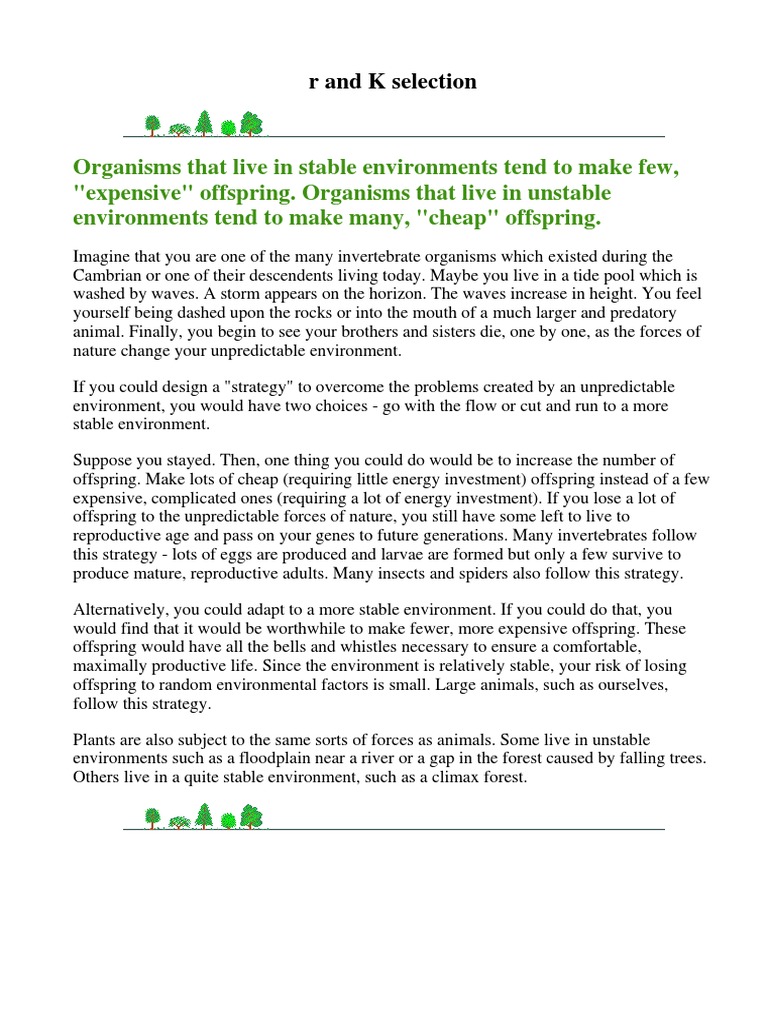 r and K selection

Organisms that live in stable environments tend to make few, "expensive" offspring. Organisms that live in unstable environments tend to make many, "cheap" offspring.

Imagine that you are one of the many invertebrate organisms which existed during the Cambrian or one of their descendents living today. Maybe you live in a tide pool which is washed by waves. A storm appears on the horizon. The waves increase in height. You feel yourself being dashed upon the rocks or into the mouth of a much larger and predatory animal. Finally, you begin to see your brothers and sisters die, one by one, as the forces of nature change your unpredictable environment.

If you could design a "strategy" to overcome the problems created by an unpredictable environment, you would have two choices - go with the flow or cut and run to a more stable environment.

Suppose you stayed. Then, one thing you could do would be to increase the number of offspring. Make lots of cheap (requiring little energy investment) offspring instead of a few expensive, complicated ones (requiring a lot of energy investment). If you lose a lot of offspring to the unpredictable forces of nature, you still have some left to live to reproductive age and pass on your genes to future generations. Many invertebrates follow this strategy - lots of eggs are produced and larvae are formed but only a few survive to produce mature, reproductive adults. Many insects and spiders also follow this strategy.

Alternatively, you could adapt to a more stable environment. If you could do that, you would find that it would be worthwhile to make fewer, more expensive offspring. These offspring would have all the bells and whistles necessary to ensure a comfortable, maximally productive life. Since the environment is relatively stable, your risk of losing offspring to random environmental factors is small. Large animals, such as ourselves, follow this strategy.

Plants are also subject to the same sorts of forces as animals. Some live in unstable environments such as a floodplain near a river or a gap in the forest caused by falling trees. Others live in a quite stable environment, such as a climax forest.